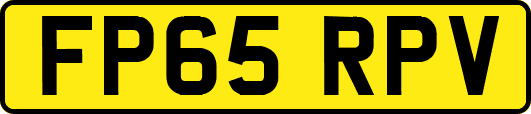 FP65 RPV